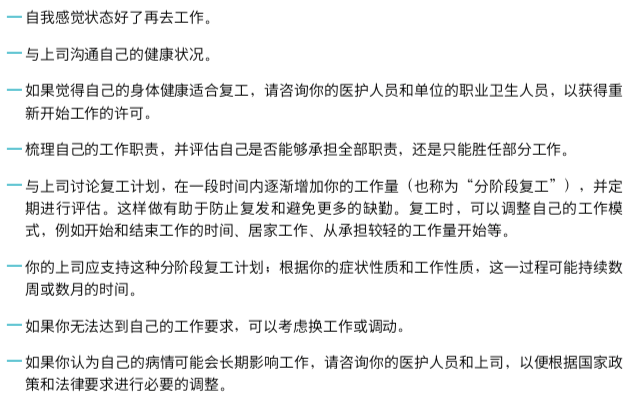 — 自我感觉状态好了再去工作。

— 与上司沟通自己的健康状况。

— 如果觉得自己的身体健康适合复工，请咨询你的医护人员和单位的职业卫生人员，以获得重新开始工作的许可。

— 梳理自己的工作职责，并评估自己是否能够承担全部职责，还是只能胜任部分工作。

— 与上司讨论复工计划，在一段时间内逐渐增加你的工作量（也称为“分阶段复工”），并定期进行评估。这样做有助于防止复发和避免更多的缺勤。复工时，可以调整自己的工作模式，例如开始和结束工作的时间、居家工作、从承担较轻的工作量开始等。

— 你的上司应支持这种分阶段复工计划；根据你的症状性质和工作性质，这一过程可能持续数周或数月的时间。

— 如果你无法达到自己的工作要求，可以考虑换工作或调动。

— 如果你认为自己的病情可能会长期影响工作，请咨询你的医护人员和上司，以便根据国家政策和法律要求进行必要的调整。